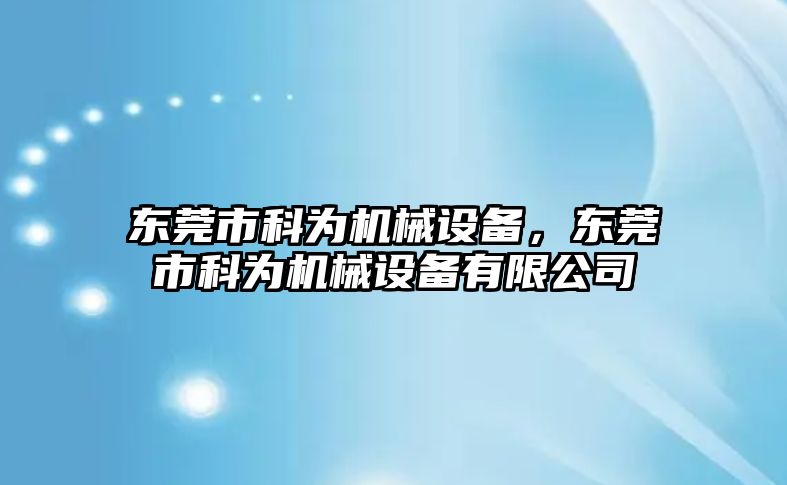 东莞市科为机械设备，东莞市科为机械设备有限公司